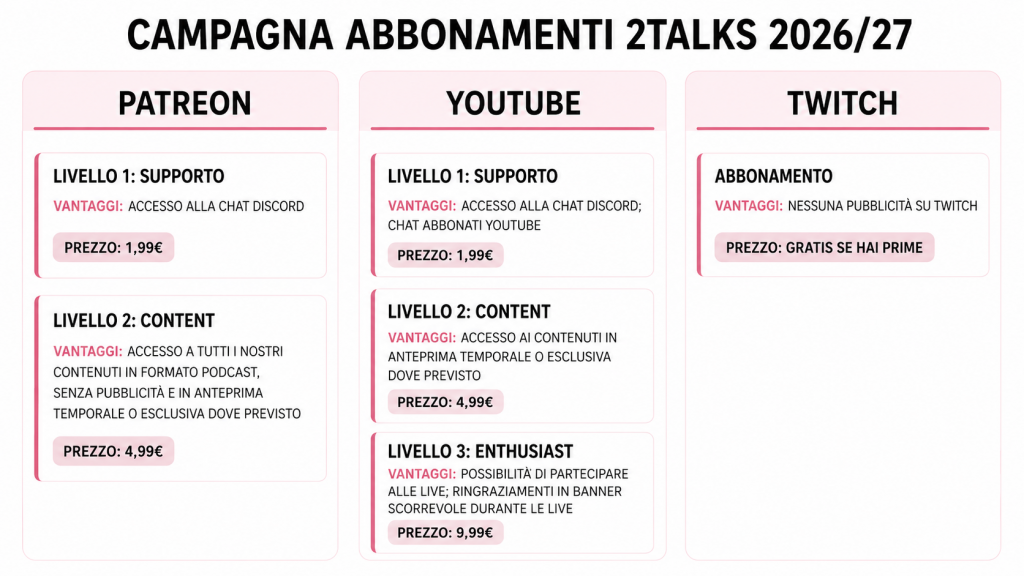 CAMPAGNA ABBONAMENTI 2TALKS 2026/27

PATREON

LIVELLO 1: SUPPORTO
VANTAGGI: ACCESSO ALLA CHAT DISCORD
PREZZO: 1,99€

LIVELLO 2: CONTENT
VANTAGGI: ACCESSO A TUTTI I NOSTRI CONTENUTI IN FORMATO PODCAST, SENZA PUBBLICITÀ E IN ANTEPRIMA TEMPORALE O ESCLUSIVA DOVE PREVISTO
PREZZO: 4,99€

YOUTUBE

LIVELLO 1: SUPPORTO
VANTAGGI: ACCESSO ALLA CHAT DISCORD; CHAT ABBONATI YOUTUBE
PREZZO: 1,99€

LIVELLO 2: CONTENT
VANTAGGI: ACCESSO AI CONTENUTI IN ANTEPRIMA TEMPORALE O ESCLUSIVA DOVE PREVISTO
PREZZO: 4,99€

LIVELLO 3: ENTHUSIAST
VANTAGGI: POSSIBILITÀ DI PARTECIPARE ALLE LIVE; RINGRAZIAMENTI IN BANNER SCORREVOLE DURANTE LE LIVE
PREZZO: 9,99€

TWITCH

ABBONAMENTO
VANTAGGI: NESSUNA PUBBLICITÀ SU TWITCH
PREZZO: GRATIS SE HAI PRIME